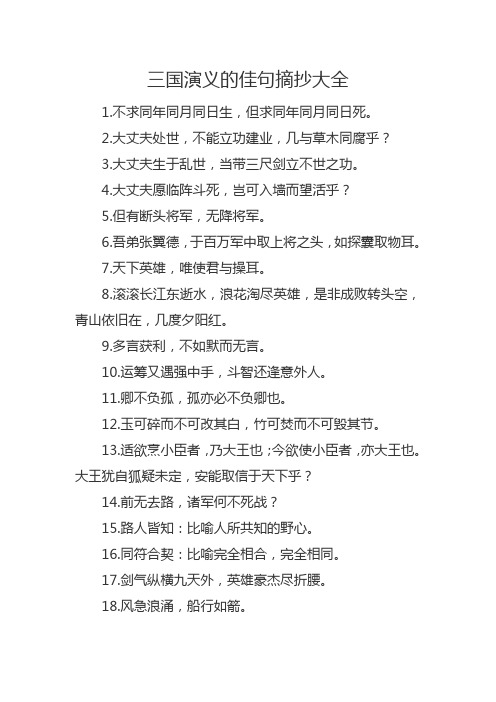 三国演义的佳句摘抄大全

1.不求同年同月同日生，但求同年同月同日死。

2.大丈夫处世，不能立功建业，几与草木同腐乎？

3.大丈夫生于乱世，当带三尺剑立不世之功。

4.大丈夫愿临阵斗死，岂可入墙而望活乎？

5.但有断头将军，无降将军。

6.吾弟张翼德，于百万军中取上将之头，如探囊取物耳。

7.天下英雄，唯使君与操耳。

8.滚滚长江东逝水，浪花淘尽英雄，是非成败转头空，青山依旧在，几度夕阳红。

9.多言获利，不如默而无言。

10.运筹又遇强中手，斗智还逢意外人。

11.卿不负孤，孤亦必不负卿也。

12.玉可碎而不可改其白，竹可焚而不可毁其节。

13.适欲烹小臣者，乃大王也；今欲使小臣者，亦大王也。大王犹自狐疑未定，安能取信于天下乎？

14.前无去路，诸军何不死战？

15.路人皆知：比喻人所共知的野心。

16.同符合契：比喻完全相合，完全相同。

17.剑气纵横九天外，英雄豪杰尽折腰。

18.风急浪涌，船行如箭。